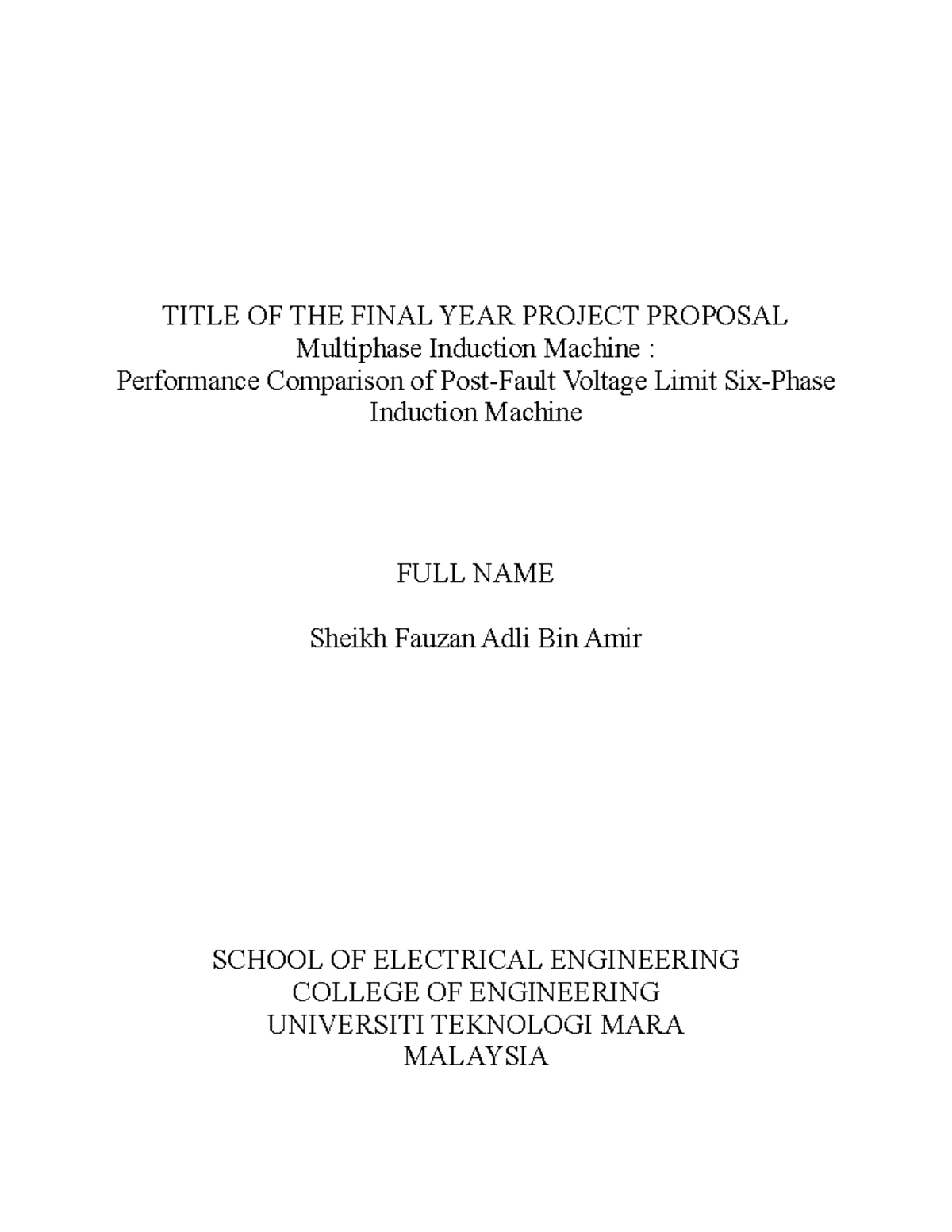 TITLE OF THE FINAL YEAR PROJECT PROPOSAL
Multiphase Induction Machine :
Performance Comparison of Post-Fault Voltage Limit Six-Phase Induction Machine

FULL NAME

Sheikh Fauzan Adli Bin Amir

SCHOOL OF ELECTRICAL ENGINEERING
COLLEGE OF ENGINEERING
UNIVERSITI TEKNOLOGI MARA
MALAYSIA